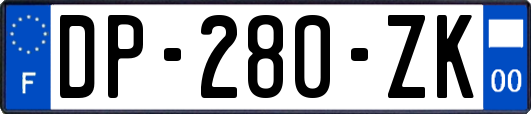 F

DP-280-ZK

00